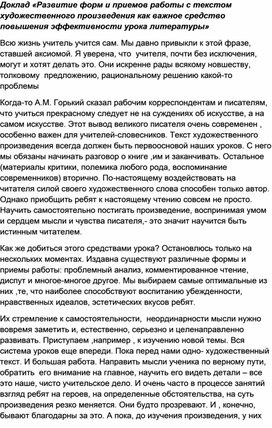 Доклад «Развитие форм и приемов работы с текстом художественного произведения как важное средство повышения эффективности урока литературы»

Всю жизнь учитель учится сам. Мы давно привыкли к этой фразе, ставшей аксиомой. Я уверена, что учителя, почти без исключения, могут и хотят делать это. Они искренне рады всякому новшеству, толковому предложению, рациональному решению какой-то проблемы

Когда-то А.М. Горький сказал рабочим корреспондентам и писателям, что учиться прекрасному следует не на суждениях об искусстве, а на самом искусстве. Этот вывод великого писателя очень современен , особенно важен для учителей-словесников. Текст художественного произведения всегда должен быть первоосновой наших уроков. С него мы обязаны начинать разговор о книге ,им и заканчивать. Остальное (материалы критики, полемика любого рода, воспоминание современников) вторично. По-настоящему воздействовать на читателя силой своего художественного слова способен только автор. Однако приобщить ребят к настоящему чтению совсем не просто. Научить самостоятельно постигать произведение, воспринимая умом и сердцем мысли и чувства писателя,- это значит научится быть истинным читателем.

Как же добиться этого средствами урока? Остановлюсь только на нескольких моментах. Издавна существуют различные формы и приемы работы: проблемный анализ, комментированное чтение, диспут и многое-многое другое. Мы выбираем самые оптимальные из них ,те, что наиболее способствуют воспитанию убежденности, нравственных идеалов, эстетических вкусов ребят.

Их стремление к самостоятельности, неординарности мысли нужно вовремя заметить и, естественно, серьезно и целенаправленно развивать. Приступаем ,например , к изучению новой темы. Вся система уроков еще впереди. Пока перед нами одно- художественный текст. И большая работа. Направить мысли ученика по верному пути, обратить его внимание на главное, научить его видеть детали – все это наше, чисто учительское дело. И очень часто в процессе занятий взгляд ребят на героев, на определенные обстоятельства, на суть произведения резко меняется. Они будто прозревают. И , конечно, бывают благодарны за это. А пока, до изучения произведения, у них